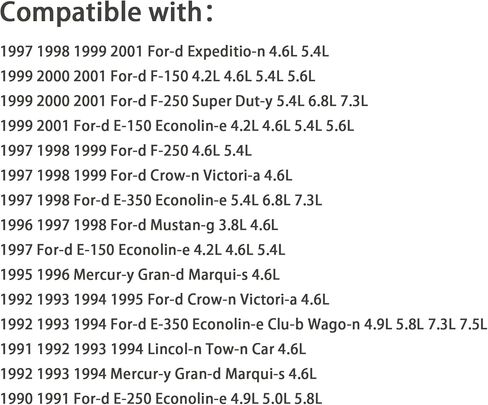 Compatible with：

1997 1998 1999 2001 For-d Expeditio-n 4.6L 5.4L
1999 2000 2001 For-d F-150 4.2L 4.6L 5.4L 5.6L
1999 2000 2001 For-d F-250 Super Dut-y 5.4L 6.8L 7.3L
1999 2001 For-d E-150 Econolin-e 4.2L 4.6L 5.4L 5.6L
1997 1998 1999 For-d F-250 4.6L 5.4L
1997 1998 1999 For-d Crow-n Victori-a 4.6L
1997 1998 For-d E-350 Econolin-e 5.4L 6.8L 7.3L
1996 1997 1998 For-d Mustan-g 3.8L 4.6L
1997 For-d E-150 Econolin-e 4.2L 4.6L 5.4L
1995 1996 Mercur-y Gran-d Marqui-s 4.6L
1992 1993 1994 1995 For-d Crow-n Victori-a 4.6L
1992 1993 1994 For-d E-350 Econolin-e Clu-b Wago-n 4.9L 5.8L 7.3L 7.5L
1991 1992 1993 1994 Lincol-n Tow-n Car 4.6L
1992 1993 1994 Mercur-y Gran-d Marqui-s 4.6L
1990 1991 For-d E-250 Econolin-e 4.9L 5.0L 5.8L